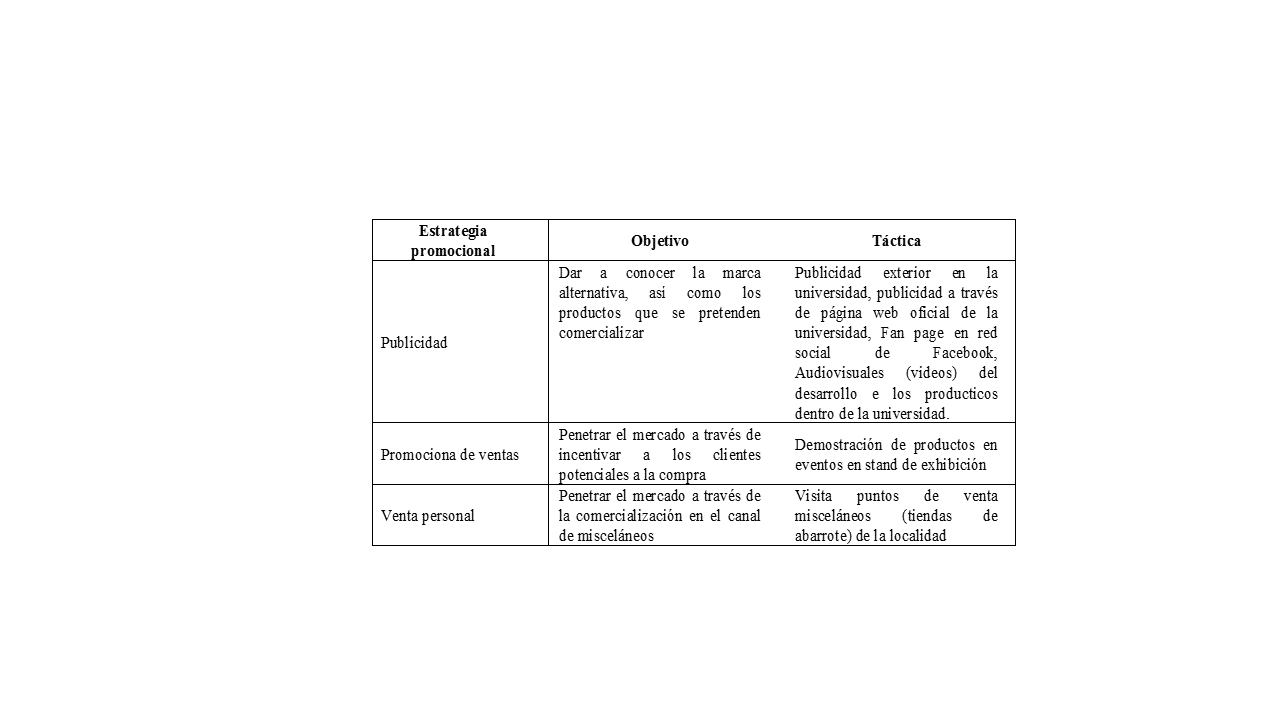 | Estrategia promocional | Objetivo | Táctica |
|---|---|---|
| Publicidad | Dar a conocer la marca alternativa, así como los productos que se pretenden comercializar | Publicidad exterior en la universidad, publicidad a través de página web oficial de la universidad, Fan page en red social de Facebook, Audiovisuales (videos) del desarrollo e los producticos dentro de la universidad. |
| Promociona de ventas | Penetrar el mercado a través de incentivar a los clientes potenciales a la compra | Demostración de productos en eventos en stand de exhibición |
| Venta personal | Penetrar el mercado a través de la comercialización en el canal de misceláneos | Visita puntos de venta misceláneos (tiendas de abarrote) de la localidad |